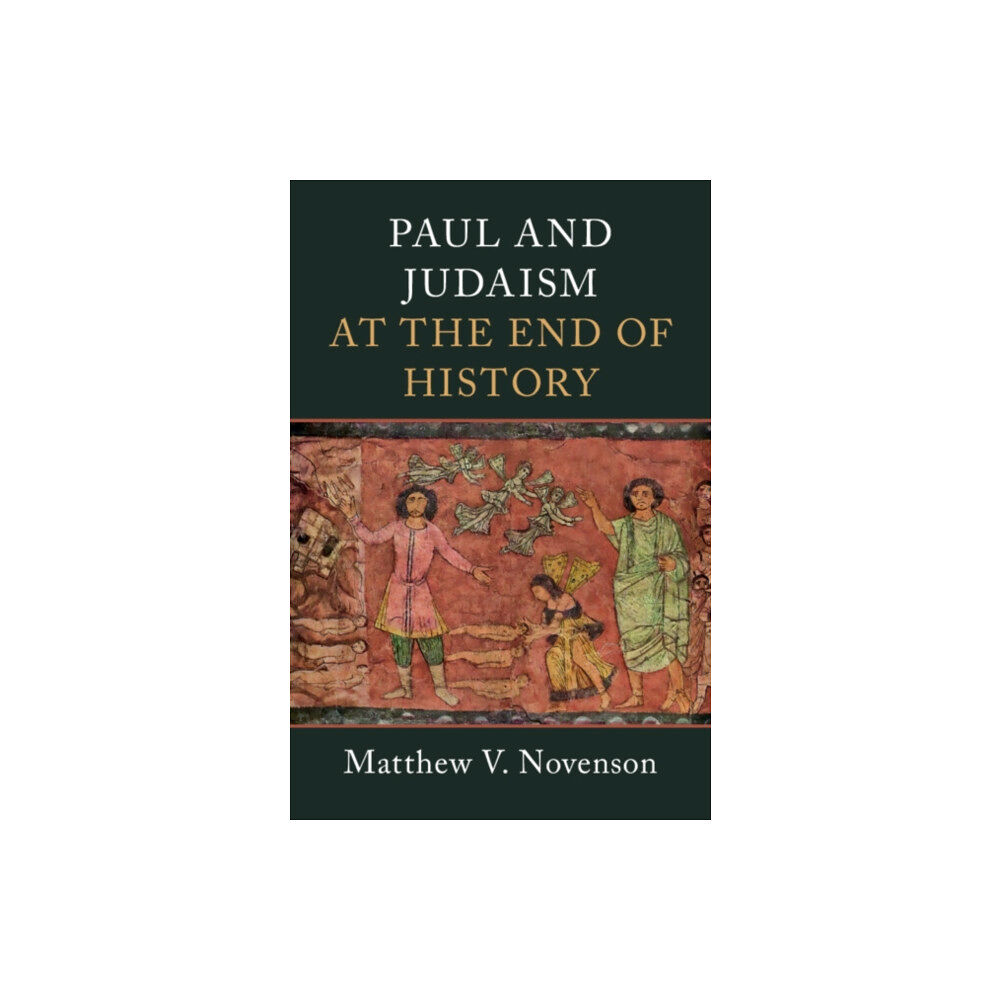 PAUL AND JUDAISM AT THE END OF HISTORY

Matthew V. Novenson